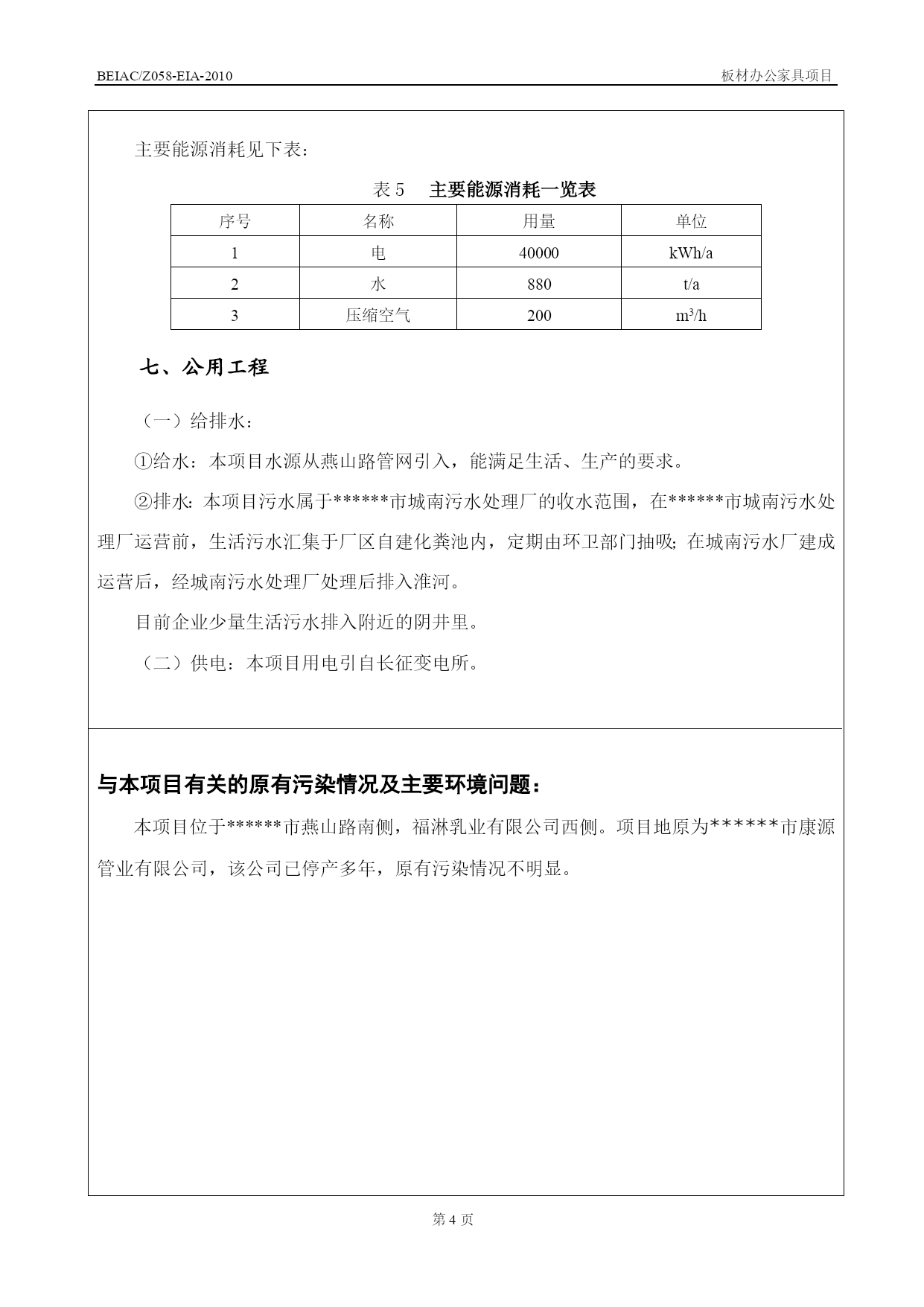 BEIAC/Z058-EIA-2010

板材办公家具项目

主要能源消耗见下表：

表 5　主要能源消耗一览表

| 序号 | 名称 | 用量 | 单位 |
|---|---|---|---|
| 1 | 电 | 40000 | kWh/a |
| 2 | 水 | 880 | t/a |
| 3 | 压缩空气 | 200 | $m^3/h$ |

七、公用工程

（一）给排水：

①给水：本项目水源从燕山路管网引入，能满足生活、生产的要求。

②排水：本项目污水属于******市城南污水处理厂的收水范围，在******市城南污水处理厂运营前，生活污水汇集于厂区自建化粪池内，定期由环卫部门抽吸；在城南污水厂建成运营后，经城南污水处理厂处理后排入淮河。

目前企业少量生活污水排入附近的阴井里。

（二）供电：本项目用电引自长征变电所。

与本项目有关的原有污染情况及主要环境问题：

本项目位于******市燕山路南侧，福淋乳业有限公司西侧。项目地原为******市康源管业有限公司，该公司已停产多年，原有污染情况不明显。

第 4 页